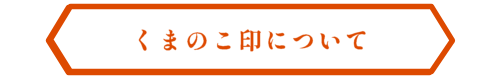 くまのこ印について